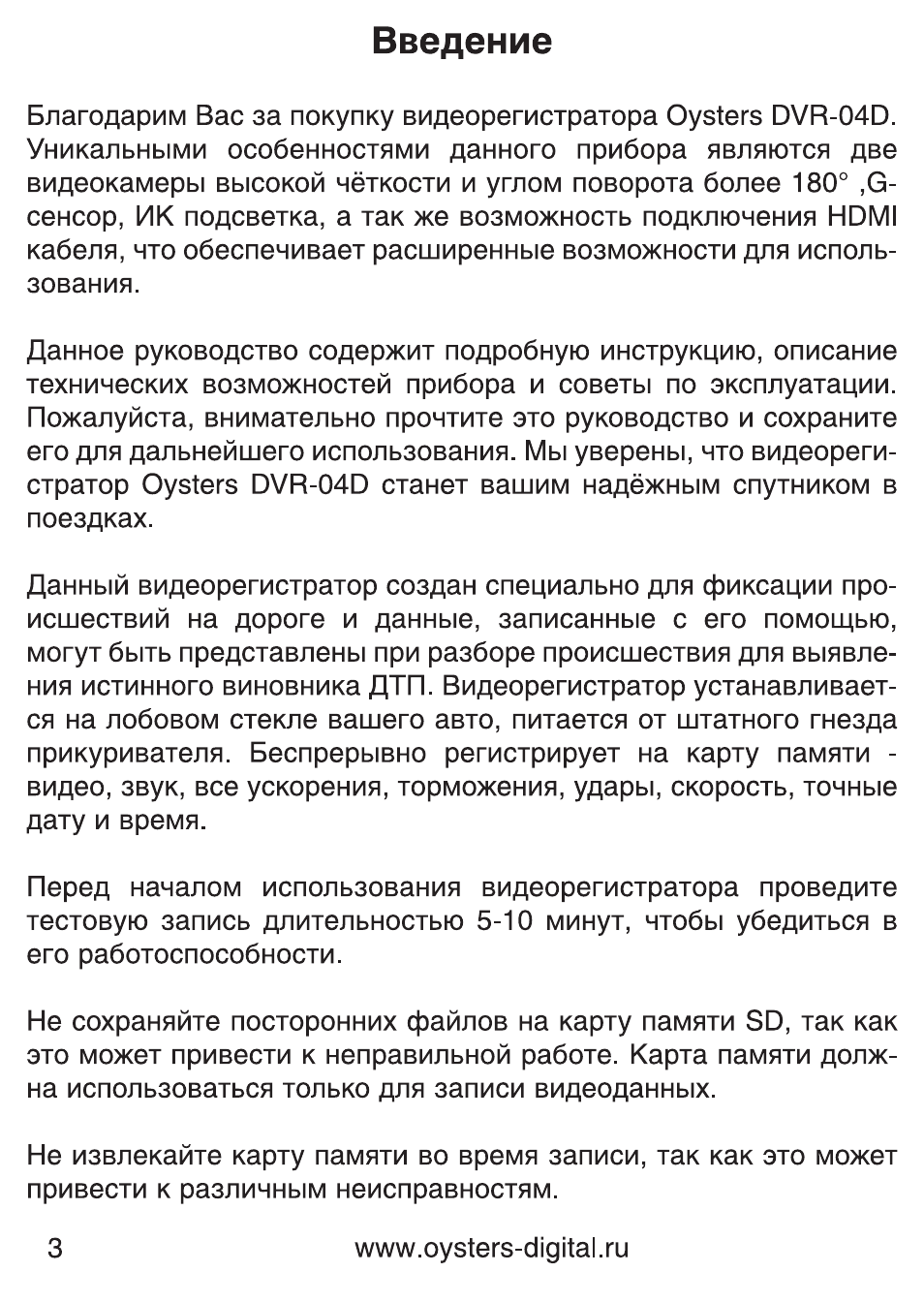 Введение

Благодарим Вас за покупку видеорегистратора Oysters DVR-04D. Уникальными особенностями данного прибора являются две видеокамеры высокой чёткости и углом поворота более 180° ,G-сенсор, ИК подсветка, а так же возможность подключения HDMI кабеля, что обеспечивает расширенные возможности для использования.

Данное руководство содержит подробную инструкцию, описание технических возможностей прибора и советы по эксплуатации. Пожалуйста, внимательно прочтите это руководство и сохраните его для дальнейшего использования. Мы уверены, что видеорегистратор Oysters DVR-04D станет вашим надёжным спутником в поездках.

Данный видеорегистратор создан специально для фиксации происшествий на дороге и данные, записанные с его помощью, могут быть представлены при разборе происшествия для выявления истинного виновника ДТП. Видеорегистратор устанавливается на лобовом стекле вашего авто, питается от штатного гнезда прикуривателя. Беспрерывно регистрирует на карту памяти - видео, звук, все ускорения, торможения, удары, скорость, точные дату и время.

Перед началом использования видеорегистратора проведите тестовую запись длительностью 5-10 минут, чтобы убедиться в его работоспособности.

Не сохраняйте посторонних файлов на карту памяти SD, так как это может привести к неправильной работе. Карта памяти должна использоваться только для записи видеоданных.

Не извлекайте карту памяти во время записи, так как это может привести к различным неисправностям.

3 www.oysters-digital.ru